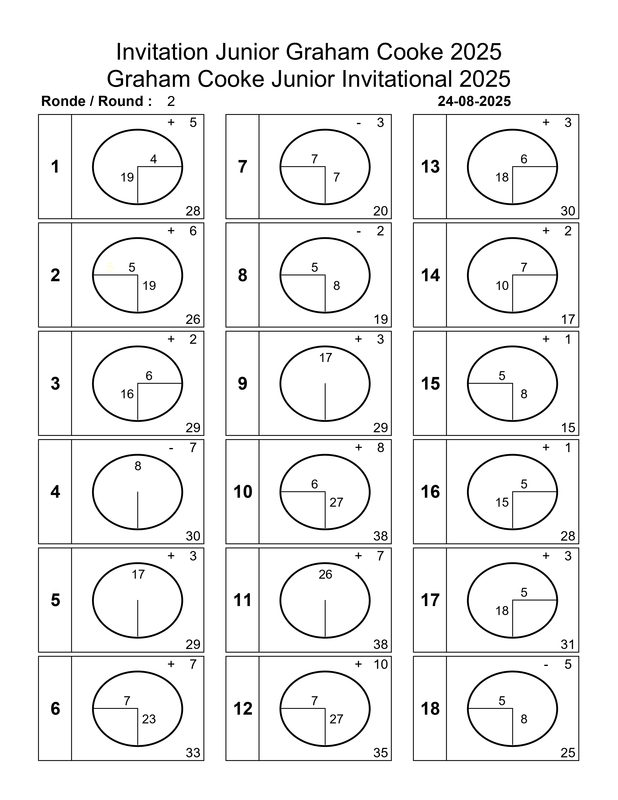 Invitation Junior Graham Cooke 2025
Graham Cooke Junior Invitational 2025

Ronde / Round : 2

24-08-2025

1
+ 5
4
19
28

2
+ 6
5
19
26

3
+ 2
6
16
29

4
- 7
8
30

5
+ 3
17
29

6
+ 7
7
23
33

7
- 3
7
7
20

8
- 2
5
8
19

9
+ 3
17
29

10
+ 8
6
27
38

11
+ 7
26
38

12
+ 10
7
27
35

13
+ 3
6
18
30

14
+ 2
7
10
17

15
+ 1
5
8
15

16
+ 1
5
15
28

17
+ 3
5
18
31

18
- 5
5
8
25